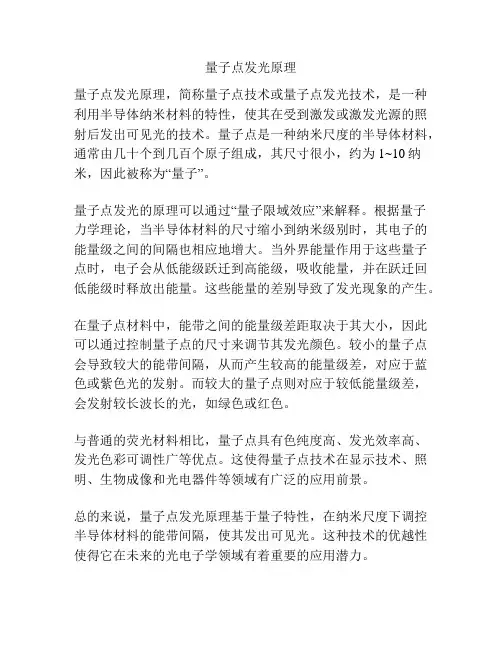 量子点发光原理

量子点发光原理，简称量子点技术或量子点发光技术，是一种利用半导体纳米材料的特性，使其在受到激发或激发光源的照射后发出可见光的技术。量子点是一种纳米尺度的半导体材料，通常由几十个到几百个原子组成，其尺寸很小，约为 1~10 纳米，因此被称为“量子”。

量子点发光的原理可以通过“量子限域效应”来解释。根据量子力学理论，当半导体材料的尺寸缩小到纳米级别时，其电子的能量级之间的间隔也相应地增大。当外界能量作用于这些量子点时，电子会从低能级跃迁到高能级，吸收能量，并在跃迁回低能级时释放出能量。这些能量的差别导致了发光现象的产生。

在量子点材料中，能带之间的能量级差距取决于其大小，因此可以通过控制量子点的尺寸来调节其发光颜色。较小的量子点会导致较大的能带间隔，从而产生较高的能量级差，对应于蓝色或紫色光的发射。而较大的量子点则对应于较低能量级差，会发射较长波长的光，如绿色或红色。

与普通的荧光材料相比，量子点具有色纯度高、发光效率高、发光色彩可调性广等优点。这使得量子点技术在显示技术、照明、生物成像和光电器件等领域有广泛的应用前景。

总的来说，量子点发光原理基于量子特性，在纳米尺度下调控半导体材料的能带间隔，使其发出可见光。这种技术的优越性使得它在未来的光电子学领域有着重要的应用潜力。